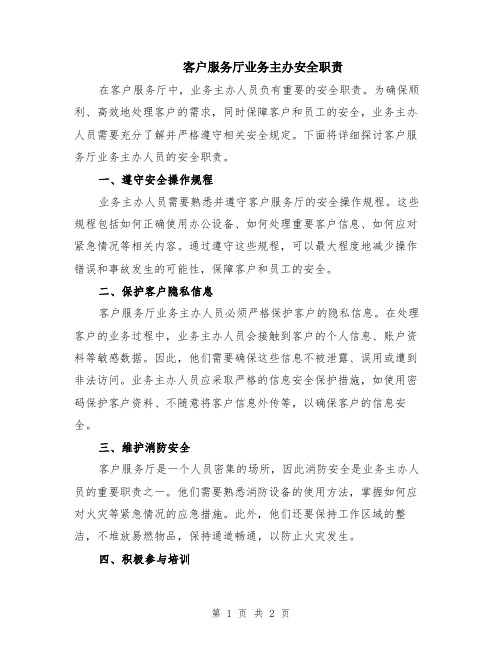 客户服务厅业务主办安全职责

在客户服务厅中，业务主办人员负有重要的安全职责。为确保顺利、高效地处理客户的需求，同时保障客户和员工的安全，业务主办人员需要充分了解并严格遵守相关安全规定。下面将详细探讨客户服务厅业务主办人员的安全职责。

一、遵守安全操作规程

业务主办人员需要熟悉并遵守客户服务厅的安全操作规程。这些规程包括如何正确使用办公设备、如何处理重要客户信息、如何应对紧急情况等相关内容。通过遵守这些规程，可以最大程度地减少操作错误和事故发生的可能性，保障客户和员工的安全。

二、保护客户隐私信息

客户服务厅业务主办人员必须严格保护客户的隐私信息。在处理客户的业务过程中，业务主办人员会接触到客户的个人信息、账户资料等敏感数据。因此，他们需要确保这些信息不被泄露、误用或遭到非法访问。业务主办人员应采取严格的信息安全保护措施，如使用密码保护客户资料、不随意将客户信息外传等，以确保客户的信息安全。

三、维护消防安全

客户服务厅是一个人员密集的场所，因此消防安全是业务主办人员的重要职责之一。他们需要熟悉消防设备的使用方法，掌握如何应对火灾等紧急情况的应急措施。此外，他们还要保持工作区域的整洁，不堆放易燃物品，保持通道畅通，以防止火灾发生。

四、积极参与培训

第 1 页 共 2 页